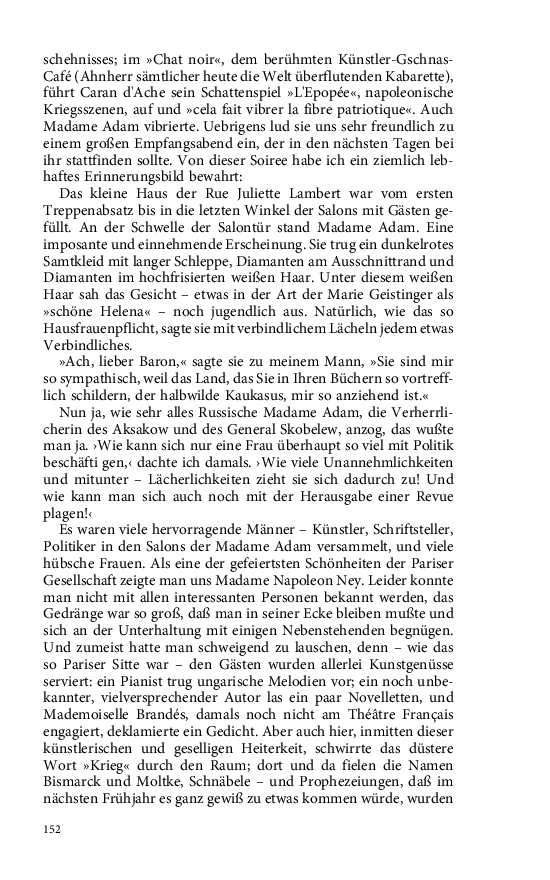 schehnisses; im »Chat noir«, dem berühmten Künstler-Gschnas-Café (Ahnherr sämtlicher heute die Welt überflutenden Kabarette), führt Caran d'Ache sein Schattenspiel »L'Epopée«, napoleonische Kriegsszenen, auf und »cela fait vibrer la fibre patriotique«. Auch Madame Adam vibrierte. Uebrigens lud sie uns sehr freundlich zu einem großen Empfangsabend ein, der in den nächsten Tagen bei ihr stattfinden sollte. Von dieser Soiree habe ich ein ziemlich lebhaftes Erinnerungsbild bewahrt:

Das kleine Haus der Rue Juliette Lambert war vom ersten Treppenabsatz bis in die letzten Winkel der Salons mit Gästen gefüllt. An der Schwelle der Salontür stand Madame Adam. Eine imposante und einnehmende Erscheinung. Sie trug ein dunkelrotes Samtkleid mit langer Schleppe, Diamanten am Ausschnittrand und Diamanten im hochfrisierten weißen Haar. Unter diesem weißen Haar sah das Gesicht – etwas in der Art der Marie Geistinger als »schöne Helena« – noch jugendlich aus. Natürlich, wie das so Hausfrauenpflicht, sagte sie mit verbindlichem Lächeln jedem etwas Verbindliches.

»Ach, lieber Baron,« sagte sie zu meinem Mann, »Sie sind mir so sympathisch, weil das Land, das Sie in Ihren Büchern so vortrefflich schildern, der halbwilde Kaukasus, mir so anziehend ist.«

Nun ja, wie sehr alles Russische Madame Adam, die Verherrlicherin des Aksakow und des General Skobelew, anzog, das wußte man ja. ›Wie kann sich nur eine Frau überhaupt so viel mit Politik beschäfti gen,‹ dachte ich damals. ›Wie viele Unannehmlichkeiten und mitunter – Lächerlichkeiten zieht sie sich dadurch zu! Und wie kann man sich auch noch mit der Herausgabe einer Revue plagen!‹

Es waren viele hervorragende Männer – Künstler, Schriftsteller, Politiker in den Salons der Madame Adam versammelt, und viele hübsche Frauen. Als eine der gefeiertsten Schönheiten der Pariser Gesellschaft zeigte man uns Madame Napoleon Ney. Leider konnte man nicht mit allen interessanten Personen bekannt werden, das Gedränge war so groß, daß man in seiner Ecke bleiben mußte und sich an der Unterhaltung mit einigen Nebenstehenden begnügen. Und zumeist hatte man schweigend zu lauschen, denn – wie das so Pariser Sitte war – den Gästen wurden allerlei Kunstgenüsse serviert: ein Pianist trug ungarische Melodien vor; ein noch unbekannter, vielversprechender Autor las ein paar Novelletten, und Mademoiselle Brandés, damals noch nicht am Théâtre Français engagiert, deklamierte ein Gedicht. Aber auch hier, inmitten dieser künstlerischen und geselligen Heiterkeit, schwirrte das düstere Wort »Krieg« durch den Raum; dort und da fielen die Namen Bismarck und Moltke, Schnäbele – und Prophezeiungen, daß im nächsten Frühjahr es ganz gewiß zu etwas kommen würde, wurden

152